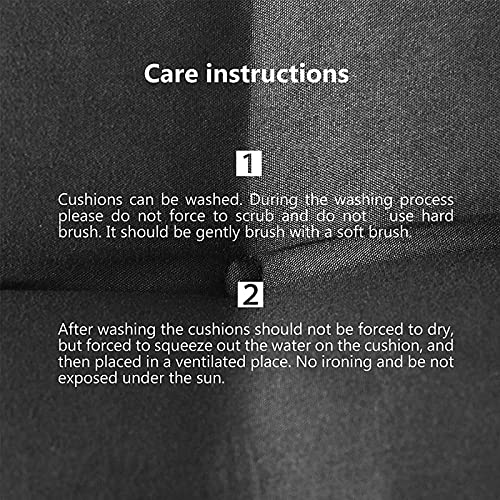 Care instructions

1

Cushions can be washed. During the washing process please do not force to scrub and do not use hard brush. It should be gently brush with a soft brush.

2

After washing the cushions should not be forced to dry, but forced to squeeze out the water on the cushion, and then placed in a ventilated place. No ironing and be not exposed under the sun.